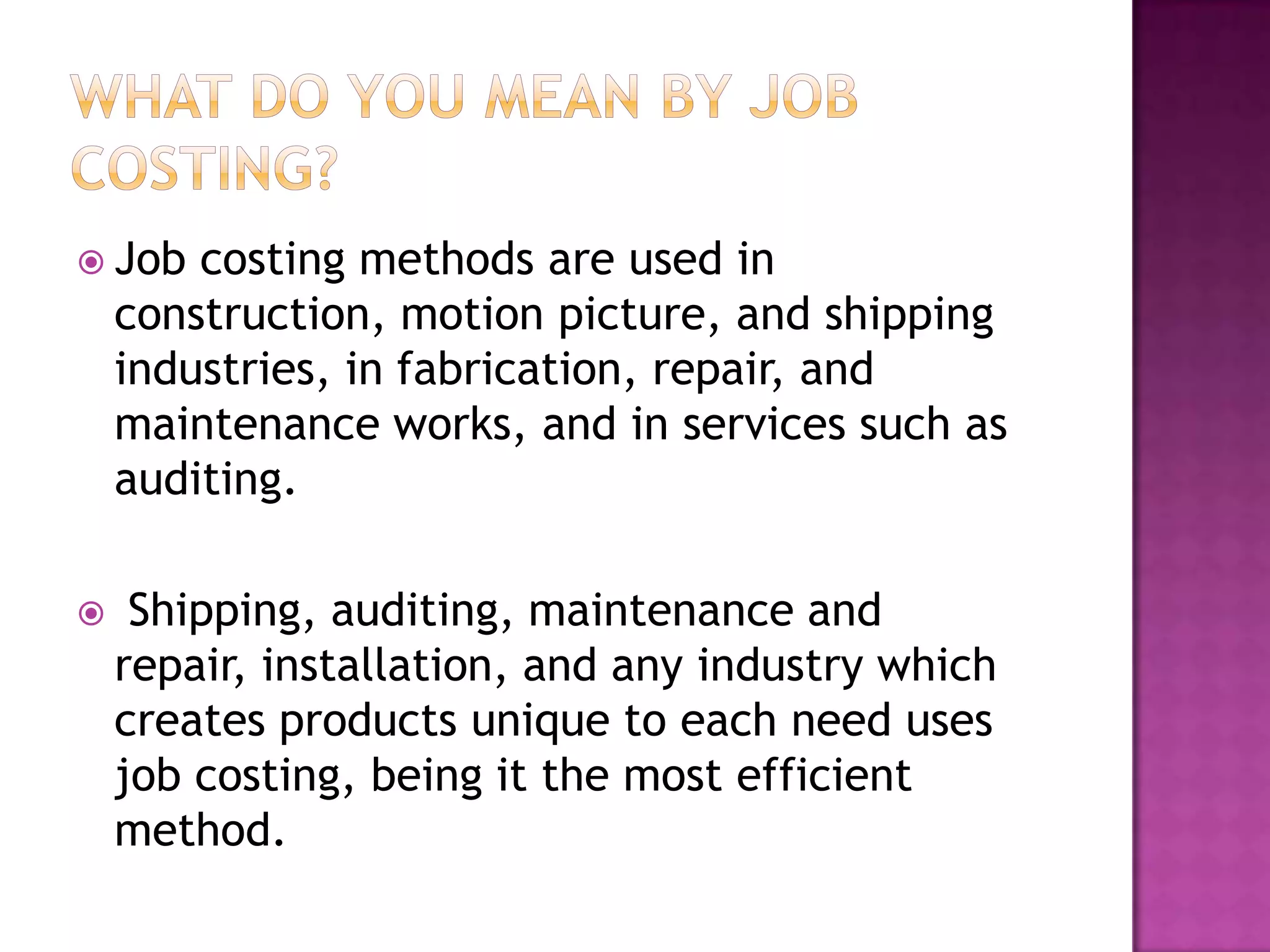 WHAT DO YOU MEAN BY JOB COSTING?

Job costing methods are used in construction, motion picture, and shipping industries, in fabrication, repair, and maintenance works, and in services such as auditing.

Shipping, auditing, maintenance and repair, installation, and any industry which creates products unique to each need uses job costing, being it the most efficient method.